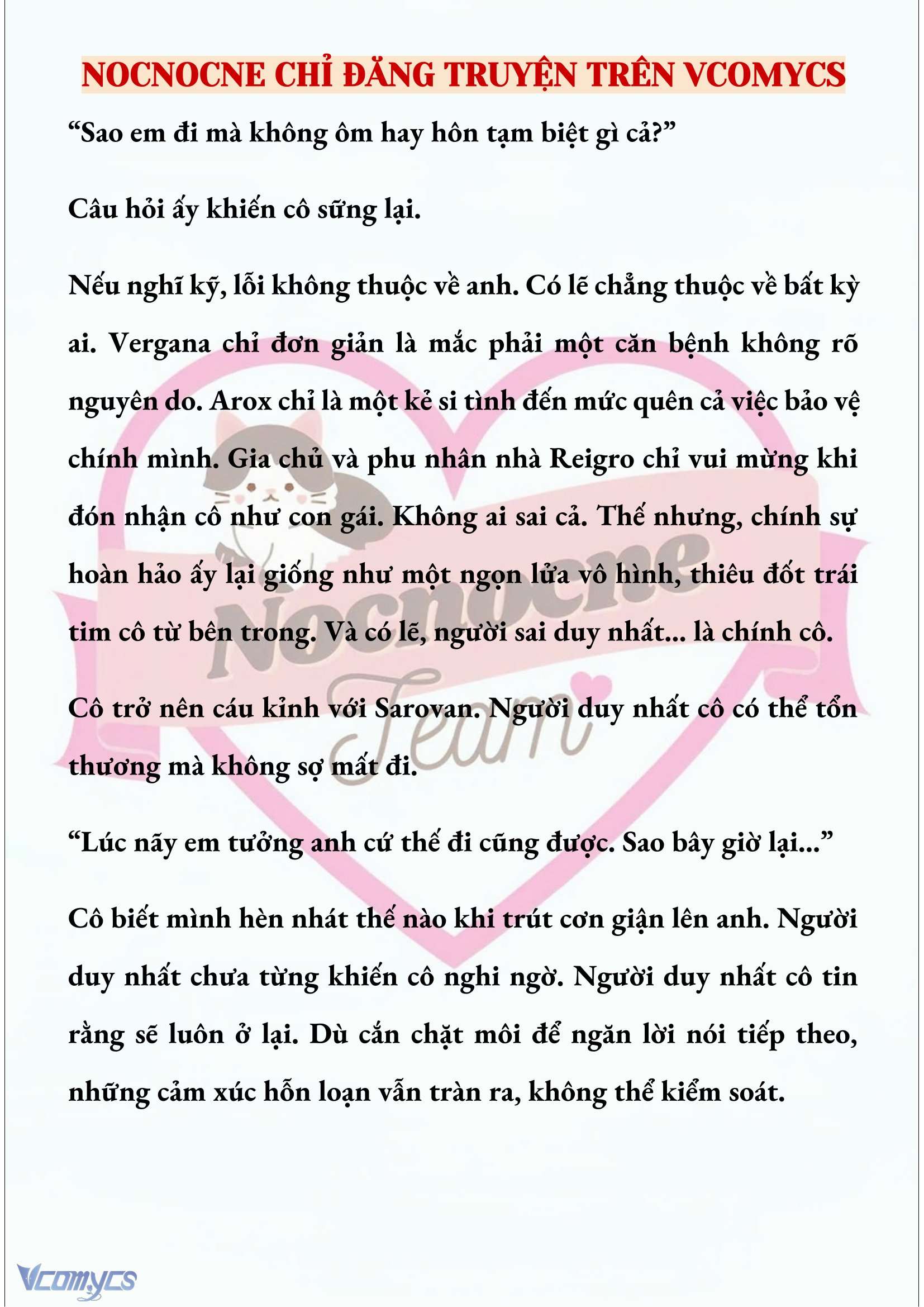 NOCNOCNE CHỈ ĐĂNG TRUYỆN TRÊN VCOMYCS

“Sao em đi mà không ôm hay hôn tạm biệt gì cả?”

Câu hỏi ấy khiến cô sững lại.

Nếu nghĩ kỹ, lỗi không thuộc về anh. Có lẽ chẳng thuộc về bất kỳ ai. Vergana chỉ đơn giản là mắc phải một căn bệnh không rõ nguyên do. Arox chỉ là một kẻ si tình đến mức quên cả việc bảo vệ chính mình. Gia chủ và phu nhân nhà Reigro chỉ vui mừng khi đón nhận cô như con gái. Không ai sai cả. Thế nhưng, chính sự hoàn hảo ấy lại giống như một ngọn lửa vô hình, thiêu đốt trái tim cô từ bên trong. Và có lẽ, người sai duy nhất... là chính cô.

Cô trở nên cáu kỉnh với Sarovan. Người duy nhất cô có thể tổn thương mà không sợ mất đi.

“Lúc nãy em tưởng anh cứ thế đi cũng được. Sao bây giờ lại...”

Cô biết mình hèn nhát thế nào khi trút cơn giận lên anh. Người duy nhất chưa từng khiến cô nghi ngờ. Người duy nhất cô tin rằng sẽ luôn ở lại. Dù cắn chặt môi để ngăn lời nói tiếp theo, những cảm xúc hỗn loạn vẫn tràn ra, không thể kiểm soát.

Nocnocne Team

Vcomycs